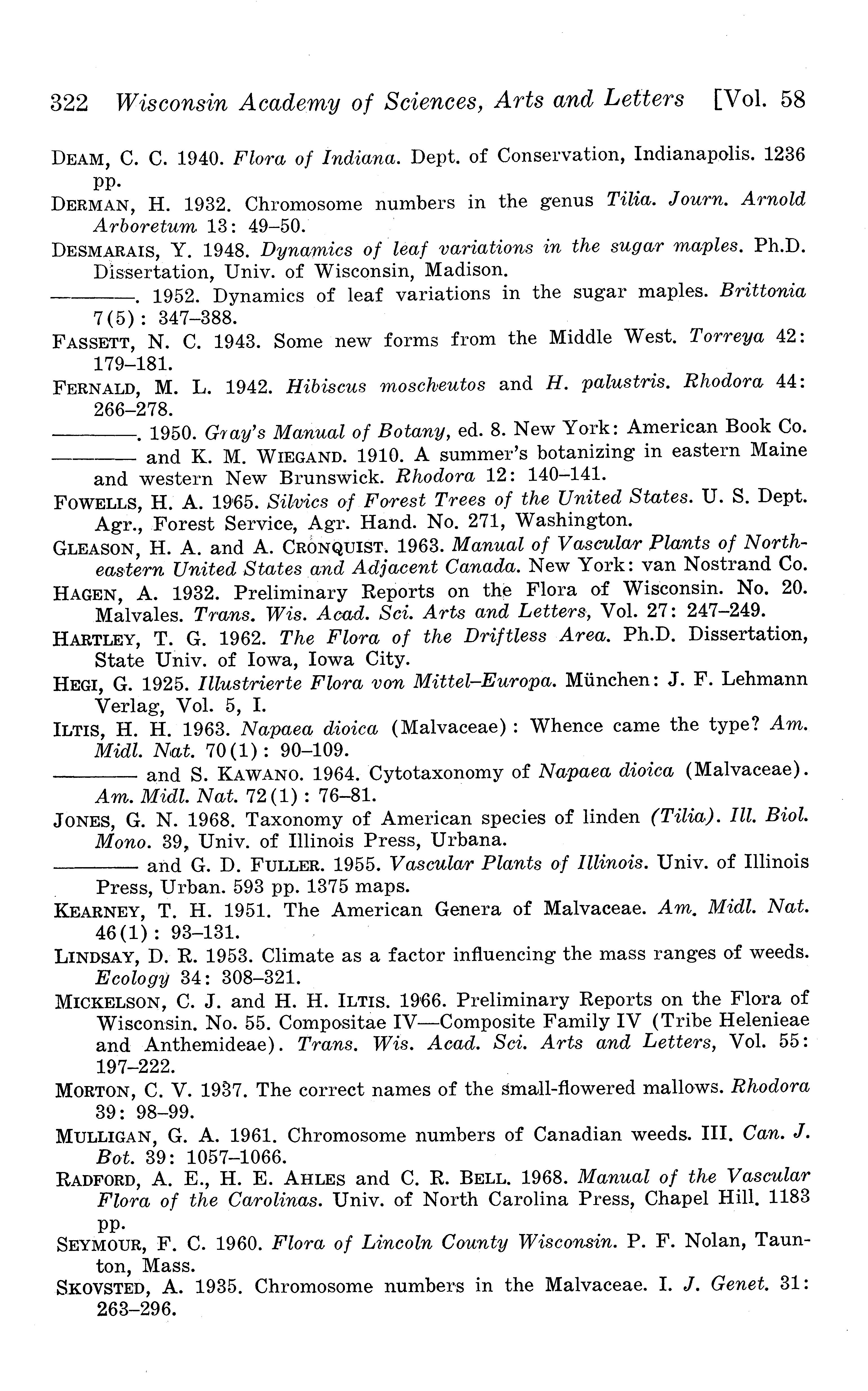 322 Wisconsin Academy of Sciences, Arts and Letters [Vol. 58

DEAM, C. C. 1940. Flora of Indiana. Dept. of Conservation, Indianapolis. 1236 pp.

DERMAN, H. 1932. Chromosome numbers in the genus Tilia. Journ. Arnold Arboretum 13: 49–50.

DESMARAIS, Y. 1948. Dynamics of leaf variations in the sugar maples. Ph.D. Dissertation, Univ. of Wisconsin, Madison.

————. 1952. Dynamics of leaf variations in the sugar maples. Brittonia 7(5): 347–388.

FASSETT, N. C. 1943. Some new forms from the Middle West. Torreya 42: 179–181.

FERNALD, M. L. 1942. Hibiscus moscheutos and H. palustris. Rhodora 44: 266–278.

————. 1950. Gray's Manual of Botany, ed. 8. New York: American Book Co.

———— and K. M. WIEGAND. 1910. A summer's botanizing in eastern Maine and western New Brunswick. Rhodora 12: 140–141.

FOWELLS, H. A. 1965. Silvics of Forest Trees of the United States. U. S. Dept. Agr., Forest Service, Agr. Hand. No. 271, Washington.

GLEASON, H. A. and A. CRONQUIST. 1963. Manual of Vascular Plants of Northeastern United States and Adjacent Canada. New York: van Nostrand Co.

HAGEN, A. 1932. Preliminary Reports on the Flora of Wisconsin. No. 20. Malvales. Trans. Wis. Acad. Sci. Arts and Letters, Vol. 27: 247–249.

HARTLEY, T. G. 1962. The Flora of the Driftless Area. Ph.D. Dissertation, State Univ. of Iowa, Iowa City.

HEGI, G. 1925. Illustrierte Flora von Mittel–Europa. München: J. F. Lehmann Verlag, Vol. 5, I.

ILTIS, H. H. 1963. Napaea dioica (Malvaceae): Whence came the type? Am. Midl. Nat. 70(1): 90–109.

———— and S. KAWANO. 1964. Cytotaxonomy of Napaea dioica (Malvaceae). Am. Midl. Nat. 72(1): 76–81.

JONES, G. N. 1968. Taxonomy of American species of linden (Tilia). Ill. Biol. Mono. 39, Univ. of Illinois Press, Urbana.

———— and G. D. FULLER. 1955. Vascular Plants of Illinois. Univ. of Illinois Press, Urban. 593 pp. 1375 maps.

KEARNEY, T. H. 1951. The American Genera of Malvaceae. Am. Midl. Nat. 46(1): 93–131.

LINDSAY, D. R. 1953. Climate as a factor influencing the mass ranges of weeds. Ecology 34: 308–321.

MICKELSON, C. J. and H. H. ILTIS. 1966. Preliminary Reports on the Flora of Wisconsin. No. 55. Compositae IV—Composite Family IV (Tribe Helenieae and Anthemideae). Trans. Wis. Acad. Sci. Arts and Letters, Vol. 55: 197–222.

MORTON, C. V. 1937. The correct names of the small-flowered mallows. Rhodora 39: 98–99.

MULLIGAN, G. A. 1961. Chromosome numbers of Canadian weeds. III. Can. J. Bot. 39: 1057–1066.

RADFORD, A. E., H. E. AHLES and C. R. BELL. 1968. Manual of the Vascular Flora of the Carolinas. Univ. of North Carolina Press, Chapel Hill. 1183 pp.

SEYMOUR, F. C. 1960. Flora of Lincoln County Wisconsin. P. F. Nolan, Taunton, Mass.

SKOVSTED, A. 1935. Chromosome numbers in the Malvaceae. I. J. Genet. 31: 263–296.